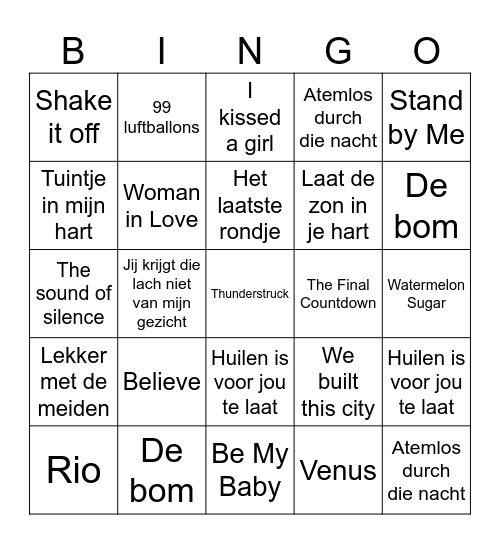 | B | I | N | G | O |
|---|---|---|---|---|
| Shake it off | 99 luftballons | I kissed a girl | Atemlos durch die nacht | Stand by Me |
| Tuintje in mijn hart | Woman in Love | Het laatste rondje | Laat de zon in je hart | De bom |
| The sound of silence | Jij krijgt die lach niet van mijn gezicht | Thunderstruck | The Final Countdown | Watermelon Sugar |
| Lekker met de meiden | Believe | Huilen is voor jou te laat | We built this city | Huilen is voor jou te laat |
| Rio | De bom | Be My Baby | Venus | Atemlos durch die nacht |